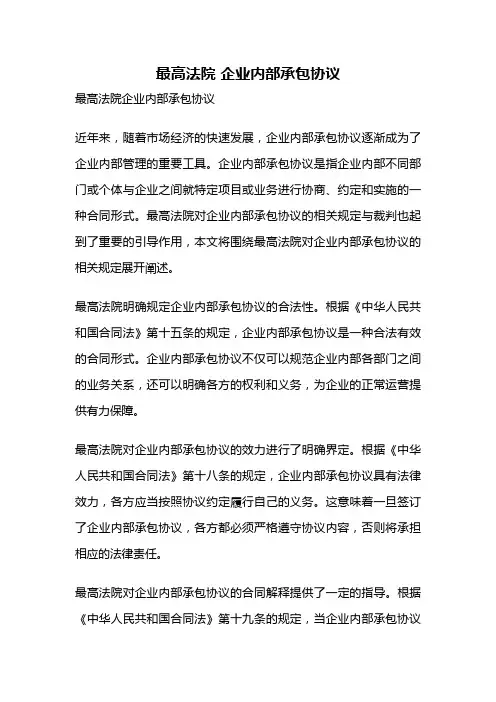 最高法院 企业内部承包协议

最高法院企业内部承包协议

近年来，随着市场经济的快速发展，企业内部承包协议逐渐成为了企业内部管理的重要工具。企业内部承包协议是指企业内部不同部门或个体与企业之间就特定项目或业务进行协商、约定和实施的一种合同形式。最高法院对企业内部承包协议的相关规定与裁判也起到了重要的引导作用，本文将围绕最高法院对企业内部承包协议的相关规定展开阐述。

最高法院明确规定企业内部承包协议的合法性。根据《中华人民共和国合同法》第十五条的规定，企业内部承包协议是一种合法有效的合同形式。企业内部承包协议不仅可以规范企业内部各部门之间的业务关系，还可以明确各方的权利和义务，为企业的正常运营提供有力保障。

最高法院对企业内部承包协议的效力进行了明确界定。根据《中华人民共和国合同法》第十八条的规定，企业内部承包协议具有法律效力，各方应当按照协议约定履行自己的义务。这意味着一旦签订了企业内部承包协议，各方都必须严格遵守协议内容，否则将承担相应的法律责任。

最高法院对企业内部承包协议的合同解释提供了一定的指导。根据《中华人民共和国合同法》第十九条的规定，当企业内部承包协议